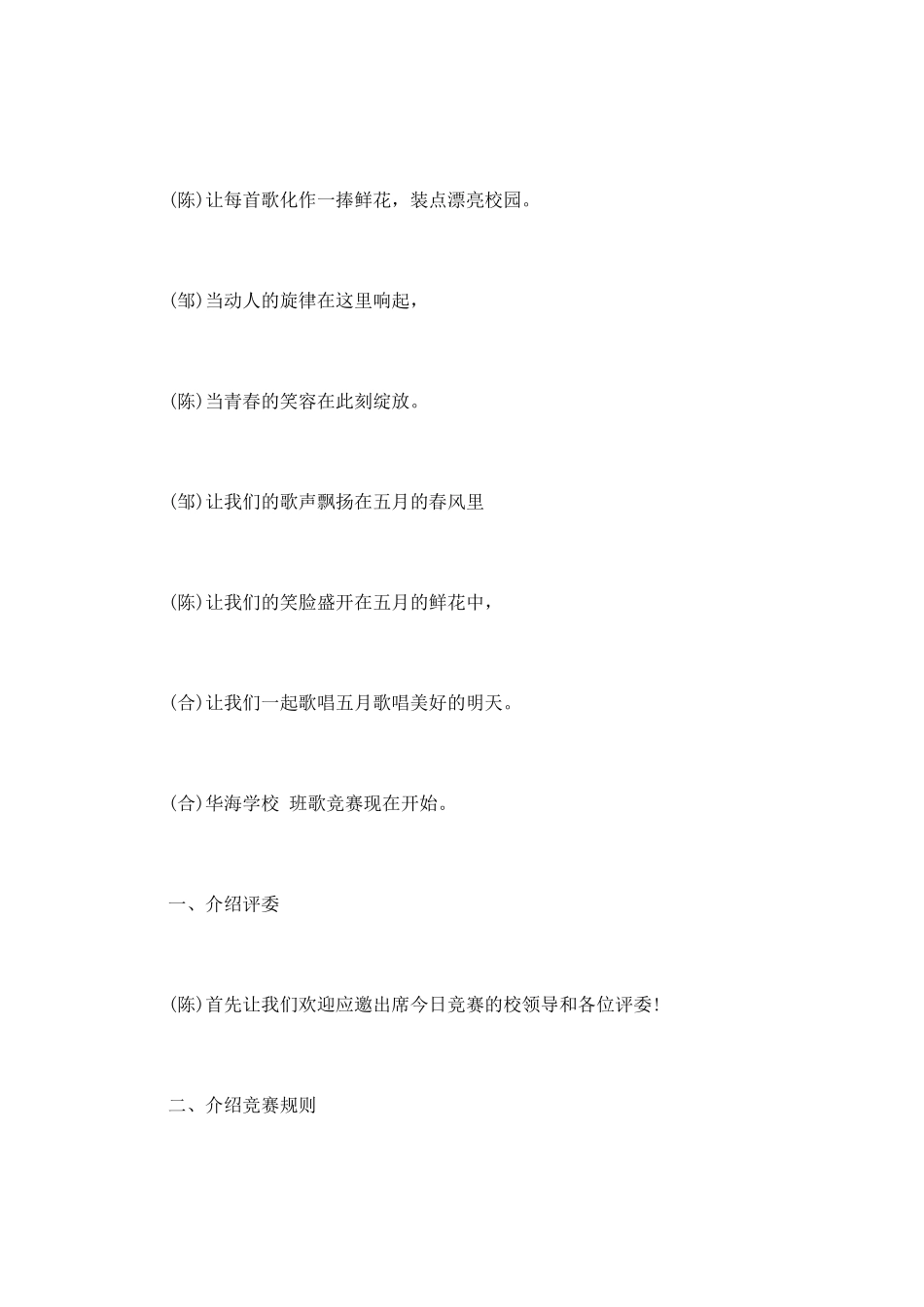 (陈)让每首歌化作一捧鲜花，装点漂亮校园。

(邹)当动人的旋律在这里响起，

(陈)当青春的笑容在此刻绽放。

(邹)让我们的歌声飘扬在五月的春风里

(陈)让我们的笑脸盛开在五月的鲜花中，

(合)让我们一起歌唱五月歌唱美好的明天。

(合)华海学校 班歌竞赛现在开始。

一、介绍评委

(陈)首先让我们欢迎应邀出席今日竞赛的校领导和各位评委!

二、介绍竞赛规则